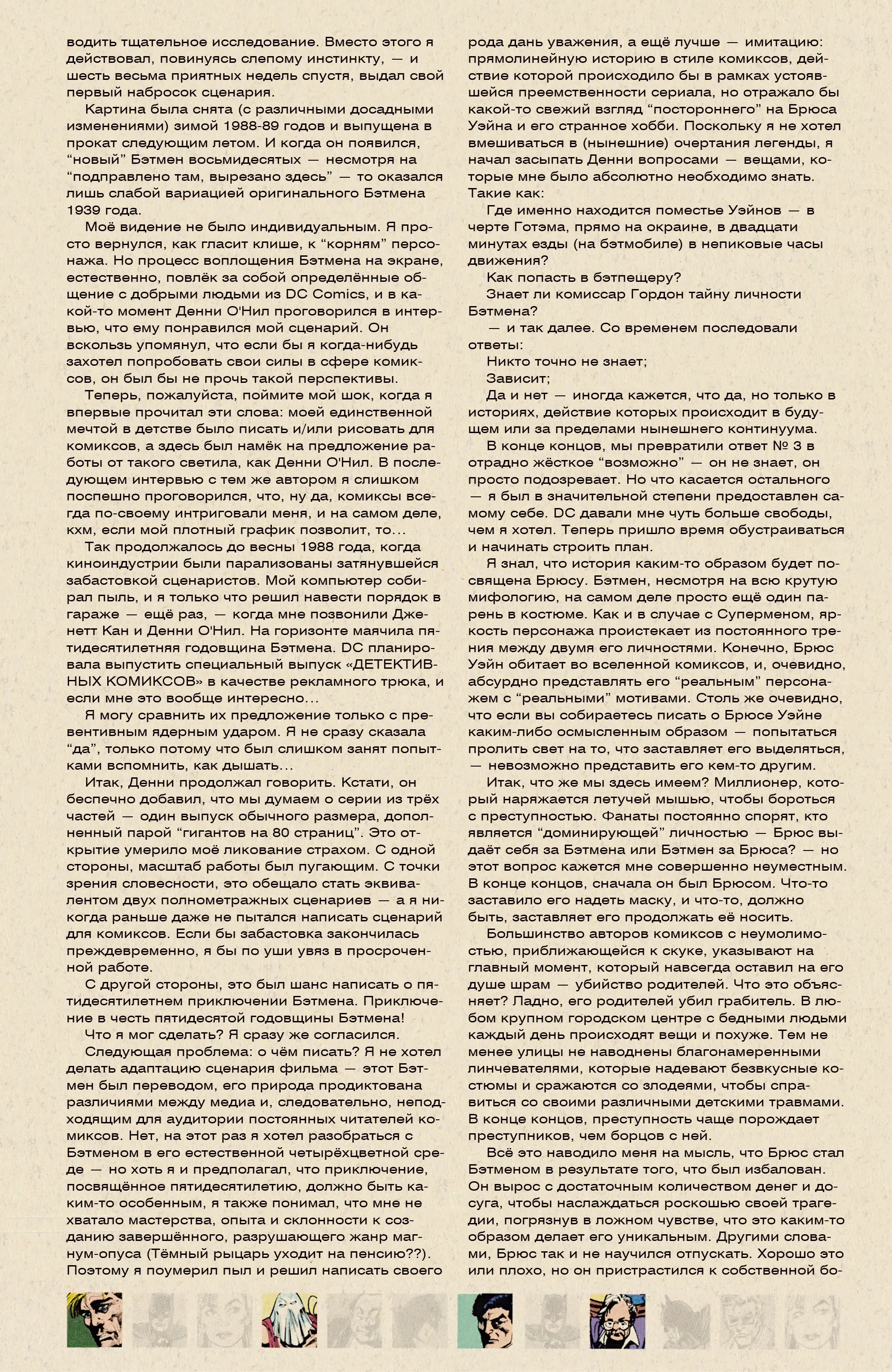 водить тщательное исследование. Вместо этого я действовал, повинуясь слепому инстинкту, — и шесть весьма приятных недель спустя, выдал свой первый набросок сценария.

Картина была снята (с различными досадными изменениями) зимой 1988-89 годов и выпущена в прокат следующим летом. И когда он появился, "новый" Бэтмен восьмидесятых — несмотря на "подправлено там, вырезано здесь" — то оказался лишь слабой вариацией оригинального Бэтмена 1939 года.

Моё видение не было индивидуальным. Я просто вернулся, как гласит клише, к "корням" персонажа. Но процесс воплощения Бэтмена на экране, естественно, повлёк за собой определённые общение с добрыми людьми из DC Comics, и в какой-то момент Денни О'Нил проговорился в интервью, что ему понравился мой сценарий. Он вскользь упомянул, что если бы я когда-нибудь захотел попробовать свои силы в сфере комиксов, он был бы не прочь такой перспективы.

Теперь, пожалуйста, поймите мой шок, когда я впервые прочитал эти слова: моей единственной мечтой в детстве было писать и/или рисовать для комиксов, а здесь был намёк на предложение работы от такого светила, как Денни О'Нил. В последующем интервью с тем же автором я слишком поспешно проговорился, что, ну да, комиксы всегда по-своему интриговали меня, и на самом деле, кхм, если мой плотный график позволит, то...

Так продолжалось до весны 1988 года, когда киноиндустрии были парализованы затянувшейся забастовкой сценаристов. Мой компьютер собирал пыль, и я только что решил навести порядок в гараже — ещё раз, — когда мне позвонили Дженетт Кан и Денни О'Нил. На горизонте маячила пятидесятилетняя годовщина Бэтмена. DC планировала выпустить специальный выпуск «ДЕТЕКТИВНЫХ КОМИКСОВ» в качестве рекламного трюка, и если мне это вообще интересно...

Я могу сравнить их предложение только с превентивным ядерным ударом. Я не сразу сказала "да", только потому что был слишком занят попытками вспомнить, как дышать...

Итак, Денни продолжал говорить. Кстати, он беспечно добавил, что мы думаем о серии из трёх частей — один выпуск обычного размера, дополненный парой "гигантов на 80 страниц". Это открытие умерило моё ликование страхом. С одной стороны, масштаб работы был пугающим. С точки зрения словесности, это обещало стать эквивалентом двух полнометражных сценариев — а я никогда раньше даже не пытался написать сценарий для комиксов. Если бы забастовка закончилась преждевременно, я бы по уши увяз в просроченной работе.

С другой стороны, это был шанс написать о пятидесятилетнем приключении Бэтмена. Приключение в честь пятидесятой годовщины Бэтмена!

Что я мог сделать? Я сразу же согласился.

Следующая проблема: о чём писать? Я не хотел делать адаптацию сценария фильма — этот Бэтмен был переводом, его природа продиктована различиями между медиа и, следовательно, неподходящим для аудитории постоянных читателей комиксов. Нет, на этот раз я хотел разобраться с Бэтменом в его естественной четырёхцветной среде — но хоть я и предполагал, что приключение, посвящённое пятидесятилетию, должно быть каким-то особенным, я также понимал, что мне не хватало мастерства, опыта и склонности к созданию завершённого, разрушающего жанр магнум-опуса (Тёмный рыцарь уходит на пенсию??). Поэтому я поумерил пыл и решил написать своего рода дань уважения, а ещё лучше — имитацию: прямолинейную историю в стиле комиксов, действие которой происходило бы в рамках устоявшейся преемственности сериала, но отражало бы какой-то свежий взгляд "постороннего" на Брюса Уэйна и его странное хобби. Поскольку я не хотел вмешиваться в (нынешние) очертания легенды, я начал засыпать Денни вопросами — вещами, которые мне было абсолютно необходимо знать. Такие как:

Где именно находится поместье Уэйнов — в черте Готэма, прямо на окраине, в двадцати минутах езды (на бэтмобиле) в непиковые часы движения?

Как попасть в бэтпещеру?

Знает ли комиссар Гордон тайну личности Бэтмена?

— и так далее. Со временем последовали ответы:

Никто точно не знает;

Зависит;

Да и нет — иногда кажется, что да, но только в историях, действие которых происходит в будущем или за пределами нынешнего континуума.

В конце концов, мы превратили ответ № 3 в отрадно жёсткое "возможно" — он не знает, он просто подозревает. Но что касается остального — я был в значительной степени предоставлен самому себе. DC давали мне чуть больше свободы, чем я хотел. Теперь пришло время обустраиваться и начинать строить план.

Я знал, что история каким-то образом будет посвящена Брюсу. Бэтмен, несмотря на всю крутую мифологию, на самом деле просто ещё один парень в костюме. Как и в случае с Суперменом, яркость персонажа проистекает из постоянного трения между двумя его личностями. Конечно, Брюс Уэйн обитает во вселенной комиксов, и, очевидно, абсурдно представлять его "реальным" персонажем с "реальными" мотивами. Столь же очевидно, что если вы собираетесь писать о Брюсе Уэйне каким-либо осмысленным образом — попытаться пролить свет на то, что заставляет его выделяться, — невозможно представить его кем-то другим.

Итак, что же мы здесь имеем? Миллионер, который наряжается летучей мышью, чтобы бороться с преступностью. Фанаты постоянно спорят, кто является "доминирующей" личностью — Брюс выдаёт себя за Бэтмена или Бэтмен за Брюса? — но этот вопрос кажется мне совершенно неуместным. В конце концов, сначала он был Брюсом. Что-то заставило его надеть маску, и что-то, должно быть, заставляет его продолжать её носить.

Большинство авторов комиксов с неумолимостью, приближающейся к скуке, указывают на главный момент, который навсегда оставил на его душе шрам — убийство родителей. Что это объясняет? Ладно, его родителей убил грабитель. В любом крупном городском центре с бедными людьми каждый день происходят вещи и похуже. Тем не менее улицы не наводнены благонамеренными линчевателями, которые надевают безвкусные костюмы и сражаются со злодеями, чтобы справиться со своими различными детскими травмами. В конце концов, преступность чаще порождает преступников, чем борцов с ней.

Всё это наводило меня на мысль, что Брюс стал Бэтменом в результате того, что был избалован. Он вырос с достаточным количеством денег и досуга, чтобы наслаждаться роскошью своей трагедии, погрязнув в ложном чувстве, что это каким-то образом делает его уникальным. Другими словами, Брюс так и не научился отпускать. Хорошо это или плохо, но он пристрастился к собственной бо-